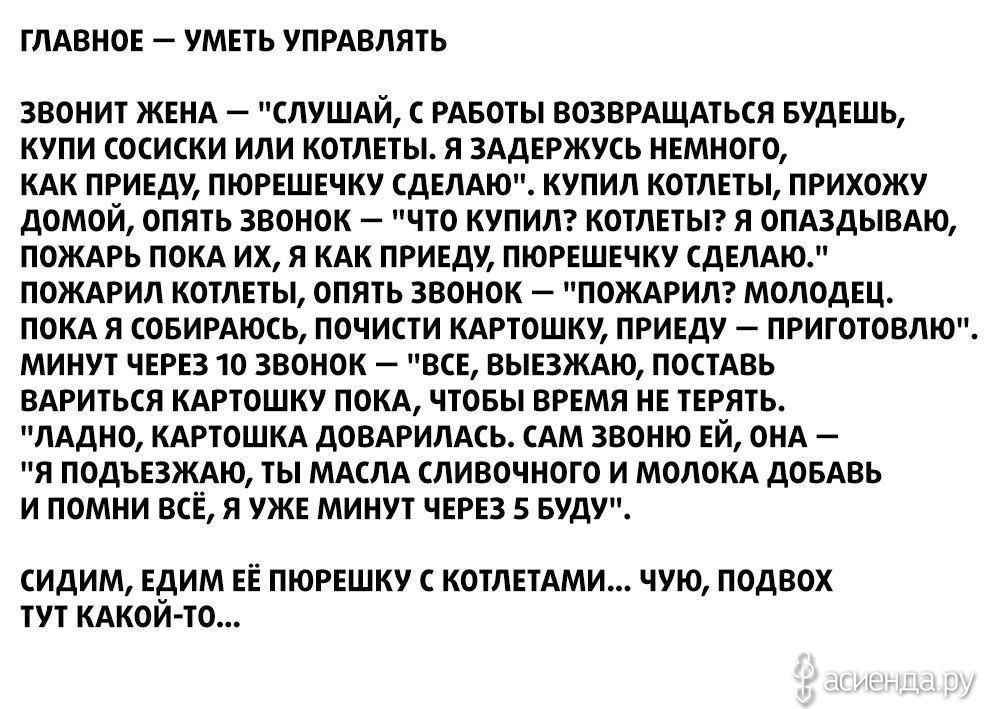 ГЛАВНОЕ — УМЕТЬ УПРАВЛЯТЬ

ЗВОНИТ ЖЕНА — "СЛУШАЙ, С РАБОТЫ ВОЗВРАЩАТЬСЯ БУДЕШЬ, КУПИ СОСИСКИ ИЛИ КОТЛЕТЫ. Я ЗАДЕРЖУСЬ НЕМНОГО, КАК ПРИЕДУ, ПЮРЕШЕЧКУ СДЕЛАЮ". КУПИЛ КОТЛЕТЫ, ПРИХОЖУ ДОМОЙ, ОПЯТЬ ЗВОНОК — "ЧТО КУПИЛ? КОТЛЕТЫ? Я ОПАЗДЫВАЮ, ПОЖАРЬ ПОКА ИХ, Я КАК ПРИЕДУ, ПЮРЕШЕЧКУ СДЕЛАЮ." ПОЖАРИЛ КОТЛЕТЫ, ОПЯТЬ ЗВОНОК — "ПОЖАРИЛ? МОЛОДЕЦ. ПОКА Я СОБИРАЮСЬ, ПОЧИСТИ КАРТОШКУ, ПРИЕДУ — ПРИГОТОВЛЮ". МИНУТ ЧЕРЕЗ 10 ЗВОНОК — "ВСЕ, ВЫЕЗЖАЮ, ПОСТАВЬ ВАРИТЬСЯ КАРТОШКУ ПОКА, ЧТОБЫ ВРЕМЯ НЕ ТЕРЯТЬ. "ЛАДНО, КАРТОШКА ДОВАРИЛАСЬ. САМ ЗВОНЮ ЕЙ, ОНА — "Я ПОДЪЕЗЖАЮ, ТЫ МАСЛА СЛИВОЧНОГО И МОЛОКА ДОБАВЬ И ПОМНИ ВСЁ, Я УЖЕ МИНУТ ЧЕРЕЗ 5 БУДУ".

СИДИМ, ЕДИМ ЕЁ ПЮРЕШКУ С КОТЛЕТАМИ... ЧУЮ, ПОДВОХ ТУТ КАКОЙ-ТО...

асиенда.ру